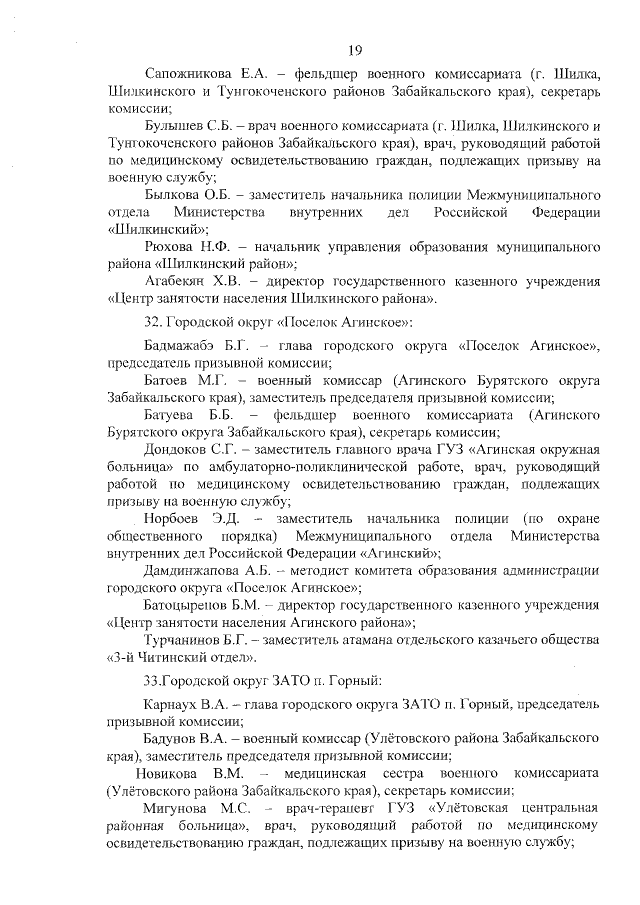 19

Сапожникова Е.А. – фельдшер военного комиссариата (г. Шилка, Шилкинского и Тунгокоченского районов Забайкальского края), секретарь комиссии;

Булышев С.Б. – врач военного комиссариата (г. Шилка, Шилкинского и Тунгокоченского районов Забайкальского края), врач, руководящий работой по медицинскому освидетельствованию граждан, подлежащих призыву на военную службу;

Былкова О.Б. – заместитель начальника полиции Межмуниципального отдела Министерства внутренних дел Российской Федерации «Шилкинский»;

Рюхова Н.Ф. – начальник управления образования муниципального района «Шилкинский район»;

Агабекян Х.В. – директор государственного казенного учреждения «Центр занятости населения Шилкинского района».

32. Городской округ «Поселок Агинское»:

Бадмажабэ Б.Г. – глава городского округа «Поселок Агинское», председатель призывной комиссии;

Батоев М.Г. – военный комиссар (Агинского Бурятского округа Забайкальского края), заместитель председателя призывной комиссии;

Батуева Б.Б. – фельдшер военного комиссариата (Агинского Бурятского округа Забайкальского края), секретарь комиссии;

Дондоков С.Г. – заместитель главного врача ГУЗ «Агинская окружная больница» по амбулаторно-поликлинической работе, врач, руководящий работой по медицинскому освидетельствованию граждан, подлежащих призыву на военную службу;

Норбоев Э.Д. – заместитель начальника полиции (по охране общественного порядка) Межмуниципального отдела Министерства внутренних дел Российской Федерации «Агинский»;

Дамдинжапова А.Б. – методист комитета образования администрации городского округа «Поселок Агинское»;

Батоцыренов Б.М. – директор государственного казенного учреждения «Центр занятости населения Агинского района»;

Турчанинов Б.Г. – заместитель атамана отдельского казачьего общества «3-й Читинский отдел».

33.Городской округ ЗАТО п. Горный:

Карнаух В.А. – глава городского округа ЗАТО п. Горный, председатель призывной комиссии;

Бадунов В.А. – военный комиссар (Улётовского района Забайкальского края), заместитель председателя призывной комиссии;

Новикова В.М. – медицинская сестра военного комиссариата (Улётовского района Забайкальского края), секретарь комиссии;

Мигунова М.С. – врач-терапевт ГУЗ «Улётовская центральная районная больница», врач, руководящий работой по медицинскому освидетельствованию граждан, подлежащих призыву на военную службу;